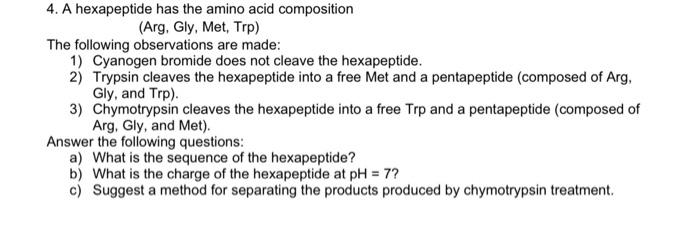 4. A hexapeptide has the amino acid composition

(Arg, Gly, Met, Trp)

The following observations are made:

1) Cyanogen bromide does not cleave the hexapeptide.
2) Trypsin cleaves the hexapeptide into a free Met and a pentapeptide (composed of Arg, Gly, and Trp).
3) Chymotrypsin cleaves the hexapeptide into a free Trp and a pentapeptide (composed of Arg, Gly, and Met).

Answer the following questions:

a) What is the sequence of the hexapeptide?
b) What is the charge of the hexapeptide at pH = 7?
c) Suggest a method for separating the products produced by chymotrypsin treatment.